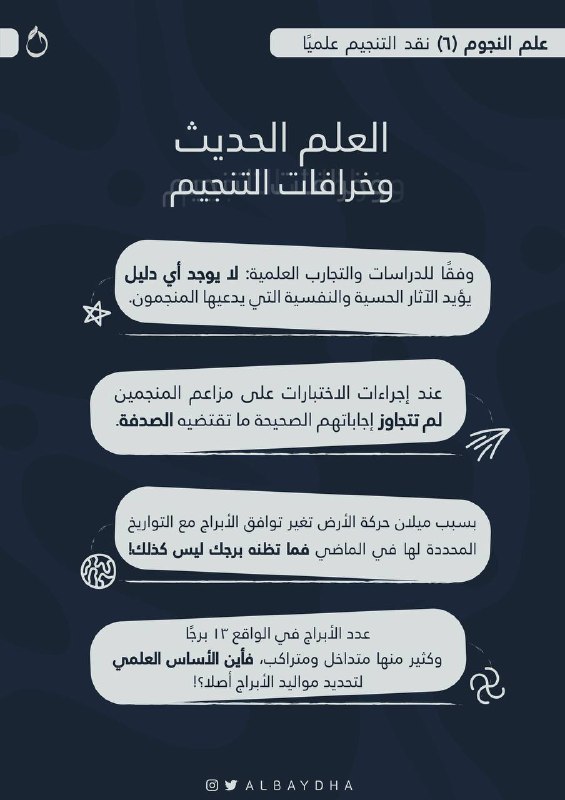 علم النجوم (٦) نقد التنجيم علميًا

العلم الحديث
وخرافات التنجيم

وفقًا للدراسات والتجارب العلمية: لا يوجد أي دليل يؤيد الآثار الحسية والنفسية التي يدعيها المنجمون.

عند إجراءات الاختبارات على مزاعم المنجمين لم تتجاوز إجاباتهم الصحيحة ما تقتضيه الصدفة.

بسبب ميلان حركة الأرض تغير توافق الأبراج مع التواريخ المحددة لها في الماضي فما تظنه برجك ليس كذلك!

عدد الأبراج في الواقع ١٣ برجًا وكثير منها متداخل ومتراكب، فأين الأساس العلمي لتحديد مواليد الأبراج أصلا؟!

ALBAYDHA